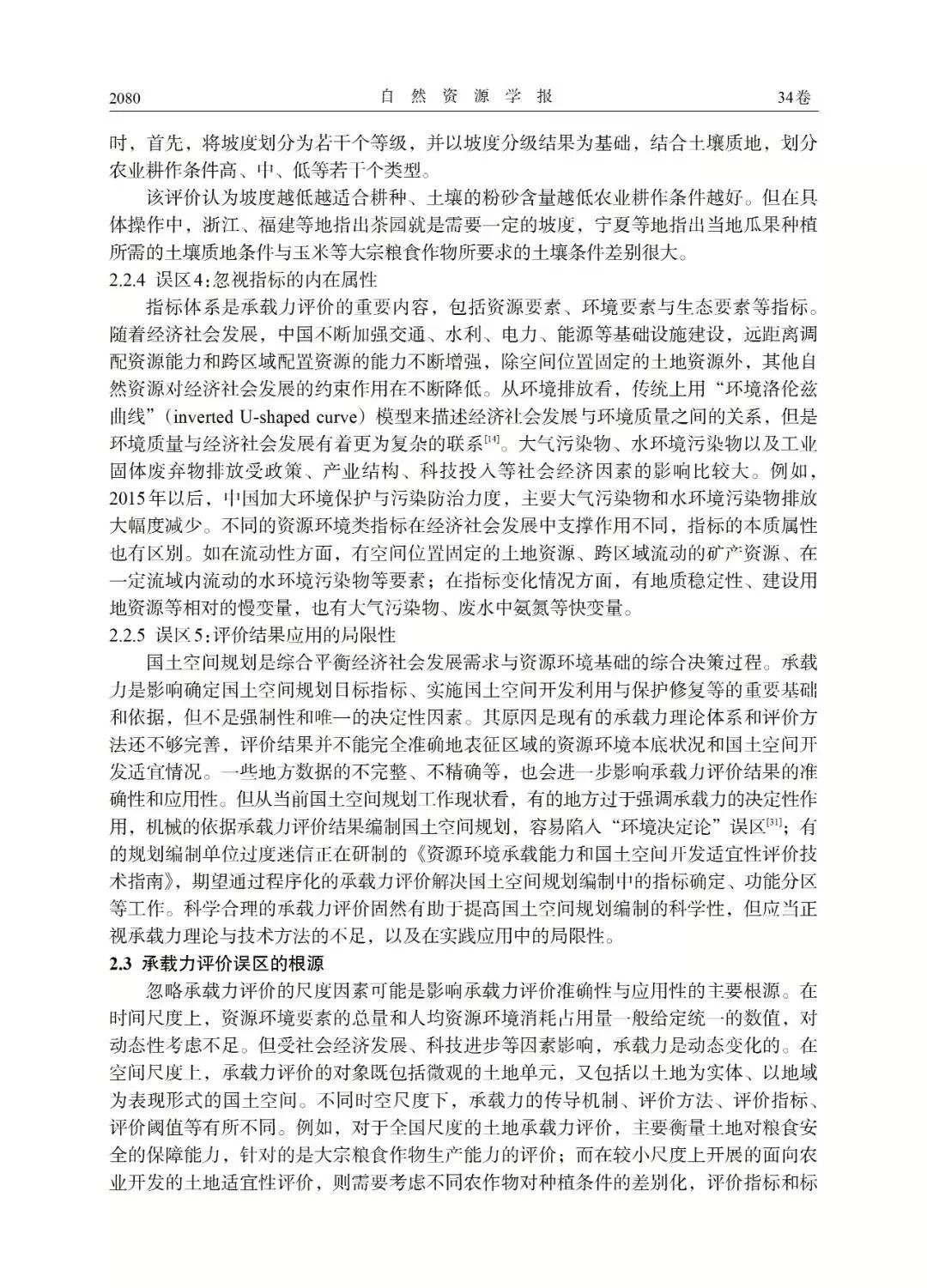 2080　　自 然 资 源 学 报　　34卷

时，首先，将坡度划分为若干个等级，并以坡度分级结果为基础，结合土壤质地，划分农业耕作条件高、中、低等若干个类型。

该评价认为坡度越低越适合耕种、土壤的粉砂含量越低农业耕作条件越好。但在具体操作中，浙江、福建等地指出茶园就是需要一定的坡度，宁夏等地指出当地瓜果种植所需的土壤质地条件与玉米等大宗粮食作物所要求的土壤条件差别很大。

2.2.4 误区4：忽视指标的内在属性

指标体系是承载力评价的重要内容，包括资源要素、环境要素与生态要素等指标。随着经济社会发展，中国不断加强交通、水利、电力、能源等基础设施建设，远距离调配资源能力和跨区域配置资源的能力不断增强，除空间位置固定的土地资源外，其他自然资源对经济社会发展的约束作用在不断降低。从环境排放看，传统上用“环境洛伦兹曲线”（inverted U-shaped curve）模型来描述经济社会发展与环境质量之间的关系，但是环境质量与经济社会发展有着更为复杂的联系$^{[14]}$。大气污染物、水环境污染物以及工业固体废弃物排放受政策、产业结构、科技投入等社会经济因素的影响比较大。例如，2015年以后，中国加大环境保护与污染防治力度，主要大气污染物和水环境污染物排放大幅度减少。不同的资源环境类指标在经济社会发展中支撑作用不同，指标的本质属性也有区别。如在流动性方面，有空间位置固定的土地资源、跨区域流动的矿产资源、在一定流域内流动的水环境污染物等要素；在指标变化情况方面，有地质稳定性、建设用地资源等相对的慢变量，也有大气污染物、废水中氨氮等快变量。

2.2.5 误区5：评价结果应用的局限性

国土空间规划是综合平衡经济社会发展需求与资源环境基础的综合决策过程。承载力是影响确定国土空间规划目标指标、实施国土空间开发利用与保护修复等的重要基础和依据，但不是强制性和唯一的决定性因素。其原因是现有的承载力理论体系和评价方法还不够完善，评价结果并不能完全准确地表征区域的资源环境本底状况和国土空间开发适宜情况。一些地方数据的不完整、不精确等，也会进一步影响承载力评价结果的准确性和应用性。但从当前国土空间规划工作现状看，有的地方过于强调承载力的决定性作用，机械的依据承载力评价结果编制国土空间规划，容易陷入“环境决定论”误区$^{[31]}$；有的规划编制单位过度迷信正在研制的《资源环境承载能力和国土空间开发适宜性评价技术指南》，期望通过程序化的承载力评价解决国土空间规划编制中的指标确定、功能分区等工作。科学合理的承载力评价固然有助于提高国土空间规划编制的科学性，但应当正视承载力理论与技术方法的不足，以及在实践应用中的局限性。

2.3 承载力评价误区的根源

忽略承载力评价的尺度因素可能是影响承载力评价准确性与应用性的主要根源。在时间尺度上，资源环境要素的总量和人均资源环境消耗占用量一般给定统一的数值，对动态性考虑不足。但受社会经济发展、科技进步等因素影响，承载力是动态变化的。在空间尺度上，承载力评价的对象既包括微观的土地单元，又包括以土地为实体、以地域为表现形式的国土空间。不同时空尺度下，承载力的传导机制、评价方法、评价指标、评价阈值等有所不同。例如，对于全国尺度的土地承载力评价，主要衡量土地对粮食安全的保障能力，针对的是大宗粮食作物生产能力的评价；而在较小尺度上开展的面向农业开发的土地适宜性评价，则需要考虑不同农作物对种植条件的差别化，评价指标和标